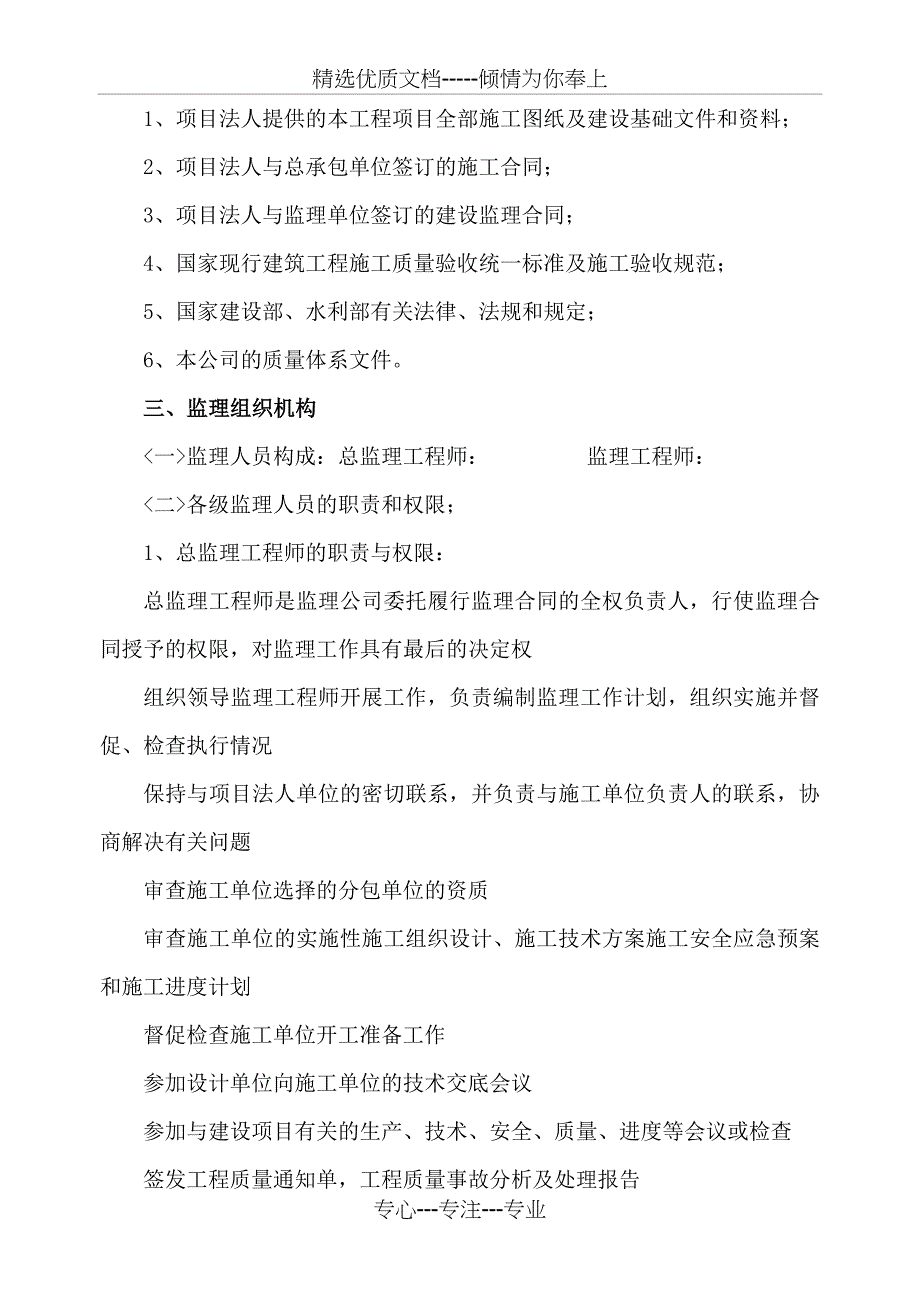 精选优质文档-----倾情为你奉上

1、项目法人提供的本工程项目全部施工图纸及建设基础文件和资料；

2、项目法人与总承包单位签订的施工合同；

3、项目法人与监理单位签订的建设监理合同；

4、国家现行建筑工程施工质量验收统一标准及施工验收规范；

5、国家建设部、水利部有关法律、法规和规定；

6、本公司的质量体系文件。

三、监理组织机构

＜一＞监理人员构成：总监理工程师：　　　　监理工程师：

＜二＞各级监理人员的职责和权限；

1、总监理工程师的职责与权限：

总监理工程师是监理公司委托履行监理合同的全权负责人，行使监理合同授予的权限，对监理工作具有最后的决定权

组织领导监理工程师开展工作，负责编制监理工作计划，组织实施并督促、检查执行情况

保持与项目法人单位的密切联系，并负责与施工单位负责人的联系，协商解决有关问题

审查施工单位选择的分包单位的资质

审查施工单位的实施性施工组织设计、施工技术方案施工安全应急预案和施工进度计划

督促检查施工单位开工准备工作

参加设计单位向施工单位的技术交底会议

参加与建设项目有关的生产、技术、安全、质量、进度等会议或检查

签发工程质量通知单，工程质量事故分析及处理报告

专心---专注---专业